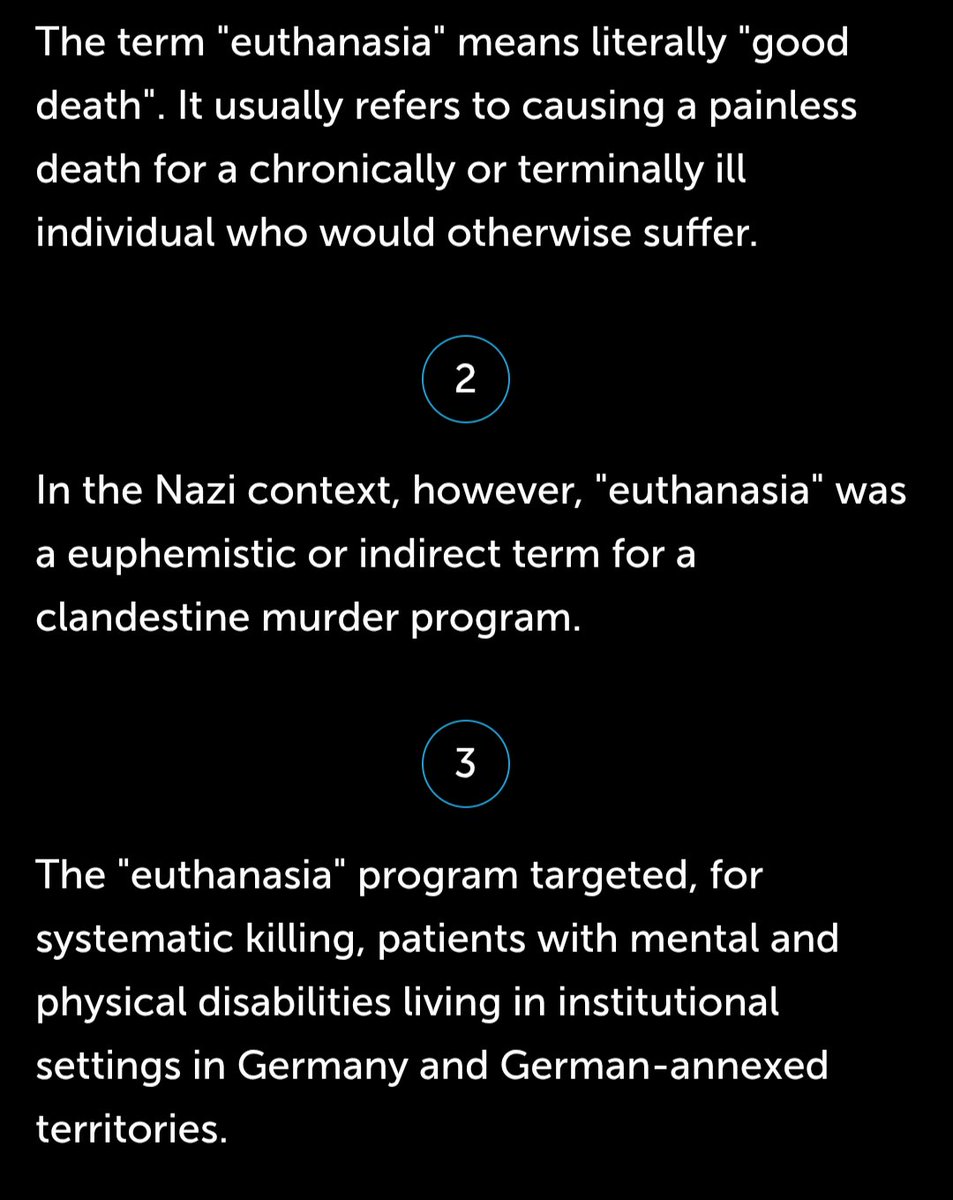 The term "euthanasia" means literally "good death". It usually refers to causing a painless death for a chronically or terminally ill individual who would otherwise suffer.

2

In the Nazi context, however, "euthanasia" was a euphemistic or indirect term for a clandestine murder program.

3

The "euthanasia" program targeted, for systematic killing, patients with mental and physical disabilities living in institutional settings in Germany and German-annexed territories.